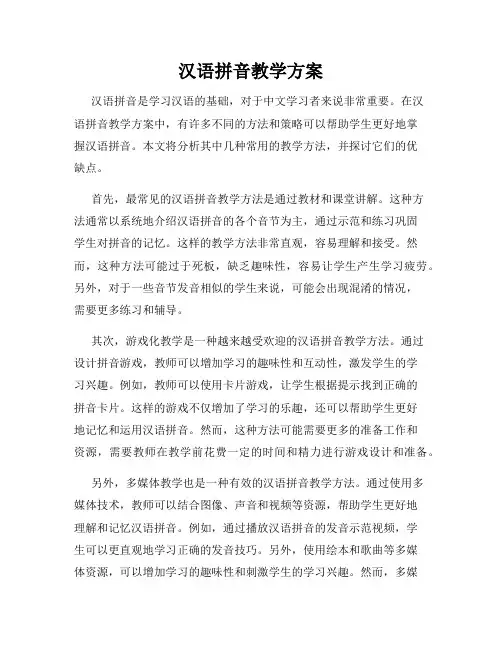 汉语拼音教学方案

汉语拼音是学习汉语的基础，对于中文学习者来说非常重要。在汉语拼音教学方案中，有许多不同的方法和策略可以帮助学生更好地掌握汉语拼音。本文将分析其中几种常用的教学方法，并探讨它们的优缺点。

首先，最常见的汉语拼音教学方法是通过教材和课堂讲解。这种方法通常以系统地介绍汉语拼音的各个音节为主，通过示范和练习巩固学生对拼音的记忆。这样的教学方法非常直观，容易理解和接受。然而，这种方法可能过于死板，缺乏趣味性，容易让学生产生学习疲劳。另外，对于一些音节发音相似的学生来说，可能会出现混淆的情况，需要更多练习和辅导。

其次，游戏化教学是一种越来越受欢迎的汉语拼音教学方法。通过设计拼音游戏，教师可以增加学习的趣味性和互动性，激发学生的学习兴趣。例如，教师可以使用卡片游戏，让学生根据提示找到正确的拼音卡片。这样的游戏不仅增加了学习的乐趣，还可以帮助学生更好地记忆和运用汉语拼音。然而，这种方法可能需要更多的准备工作和资源，需要教师在教学前花费一定的时间和精力进行游戏设计和准备。

另外，多媒体教学也是一种有效的汉语拼音教学方法。通过使用多媒体技术，教师可以结合图像、声音和视频等资源，帮助学生更好地理解和记忆汉语拼音。例如，通过播放汉语拼音的发音示范视频，学生可以更直观地学习正确的发音技巧。另外，使用绘本和歌曲等多媒体资源，可以增加学习的趣味性和刺激学生的学习兴趣。然而，多媒